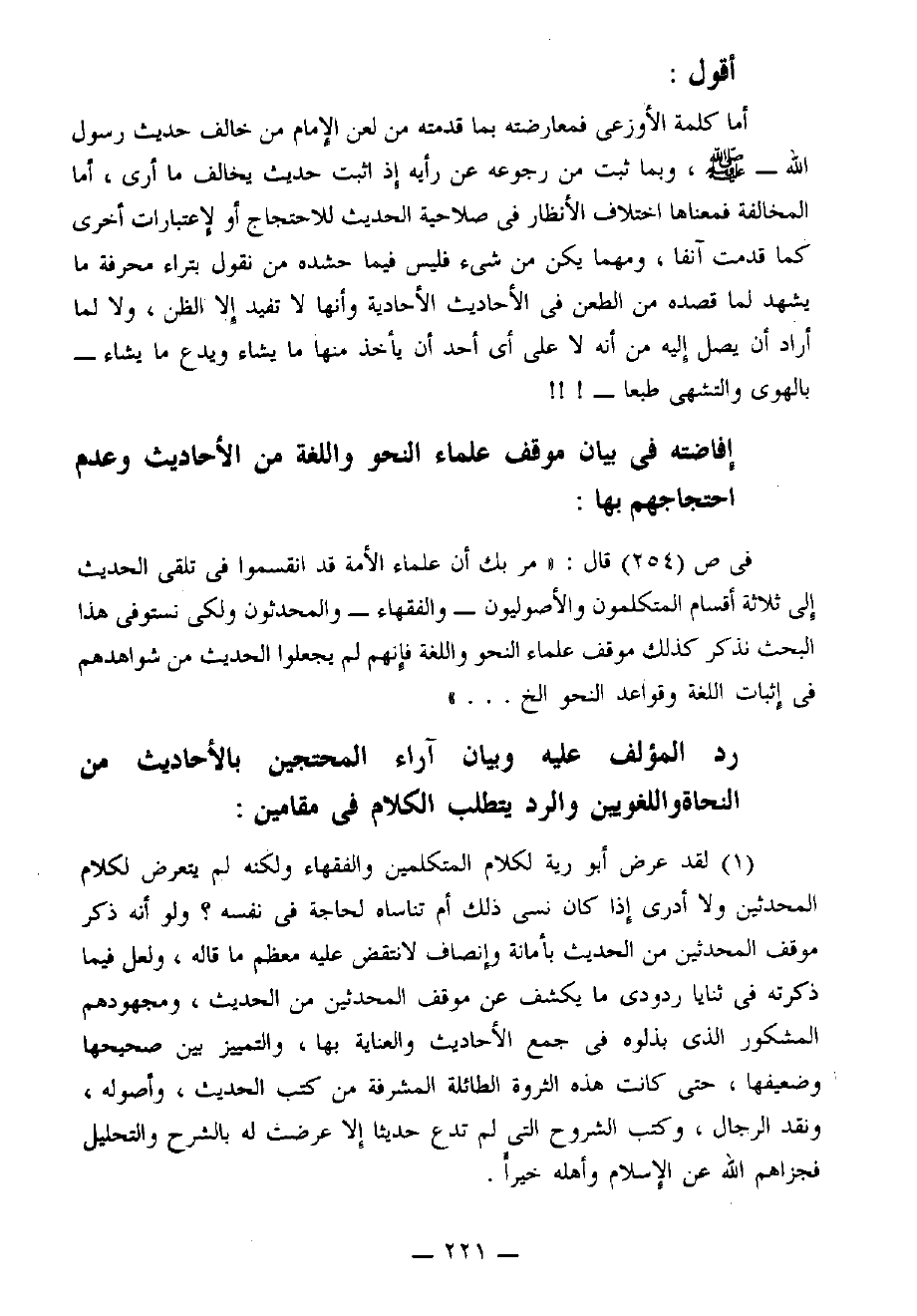 أقول :

أما كلمة الأوزعى فمعارضته بما قدمته من لعن الإمام من خالف حديث رسول الله — ﷺ ، وبما ثبت من رجوعه عن رأيه إذ اثبت حديث يخالف ما أرى ، أما المخالفة فمعناها اختلاف الأنظار فى صلاحية الحديث للاحتجاج أو لإعتبارات أخرى كما قدمت آنفا ، ومهما يكن من شىء فليس فيما حشده من نقول بتراء محرفة ما يشهد لما قصده من الطعن فى الأحاديث الأحادية وأنها لا تفيد إلا الظن ، ولا لما أراد أن يصل إليه من أنه لا على أى أحد أن يأخذ منها ما يشاء ويدع ما يشاء — بالهوى والتشهى طبعا — ! !!

إفاضته فى بيان موقف علماء النحو واللغة من الأحاديث وعدم احتجاجهم بها :

فى ص (٢٥٤) قال : « مر بك أن علماء الأمة قد انقسموا فى تلقى الحديث إلى ثلاثة أقسام المتكلمون والأصوليون — والفقهاء — والمحدثون ولكى نستوفى هذا البحث نذكر كذلك موقف علماء النحو واللغة فإنهم لم يجعلوا الحديث من شواهدهم فى إثبات اللغة وقواعد النحو الخ . . . »

رد المؤلف عليه وبيان آراء المحتجين بالأحاديث من النحاةواللغويين والرد يتطلب الكلام فى مقامين :

(١) لقد عرض أبو رية لكلام المتكلمين والفقهاء ولكنه لم يتعرض لكلام المحدثين ولا أدرى إذا كان نسى ذلك أم تناساه لحاجة فى نفسه ؟ ولو أنه ذكر موقف المحدثين من الحديث بأمانة وإنصاف لانتقض عليه معظم ما قاله ، ولعل فيما ذكرته فى ثنايا ردودى ما يكشف عن موقف المحدثين من الحديث ، ومجهودهم المشكور الذى بذلوه فى جمع الأحاديث والعناية بها ، والتمييز بين صحيحها وضعيفها ، حتى كانت هذه الثروة الطائلة المشرفة من كتب الحديث ، وأصوله ، ونقد الرجال ، وكتب الشروح التى لم تدع حديثا إلا عرضت له بالشرح والتحليل فجزاهم الله عن الإسلام وأهله خيراً .

— ٢٢١ —